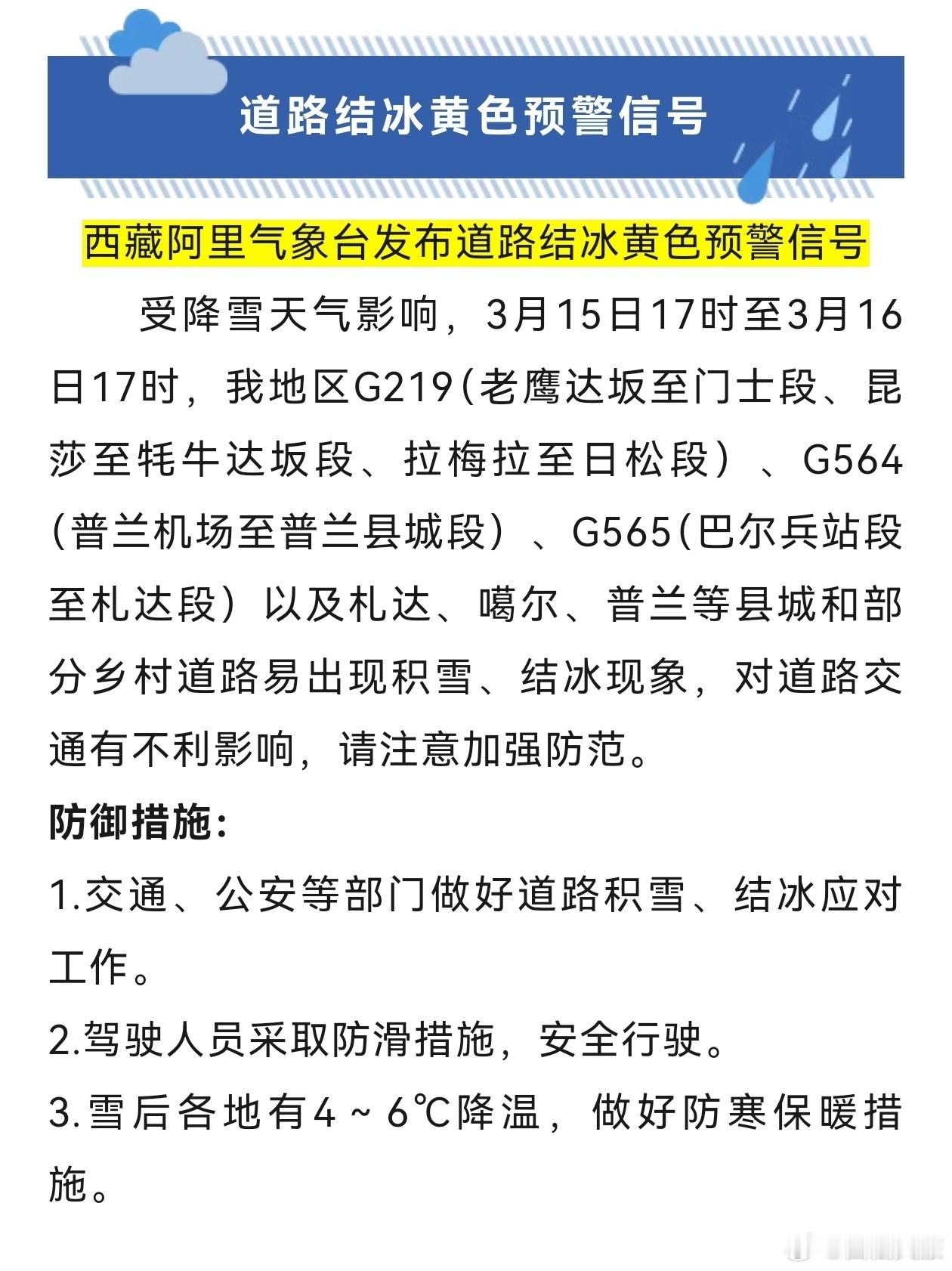 道路结冰黄色预警信号

西藏阿里气象台发布道路结冰黄色预警信号

受降雪天气影响，3月15日17时至3月16日17时，我地区G219(老鹰达坂至门士段、昆莎至牦牛达坂段、拉梅拉至日松段）、G564(普兰机场至普兰县城段）、G565(巴尔兵站段至札达段）以及札达、噶尔、普兰等县城和部分乡村道路易出现积雪、结冰现象，对道路交通有不利影响，请注意加强防范。

防御措施：

1.交通、公安等部门做好道路积雪、结冰应对工作。

2.驾驶人员采取防滑措施，安全行驶。

3.雪后各地有4～6℃降温，做好防寒保暖措施。